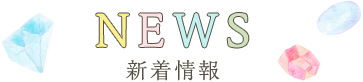 NEWS
新着情報